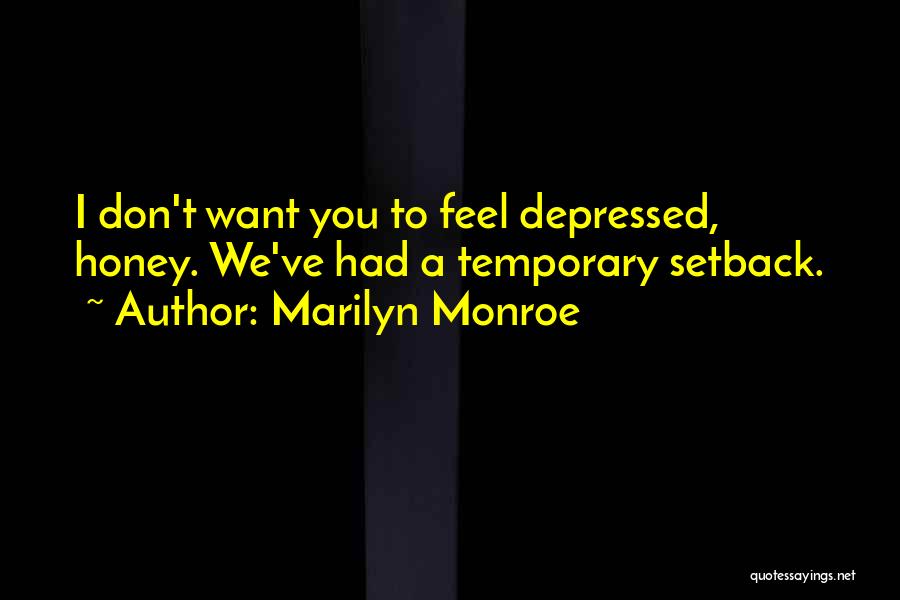 I don't want you to feel depressed, honey. We've had a temporary setback.
~ Author: Marilyn Monroe

quotessayings.net